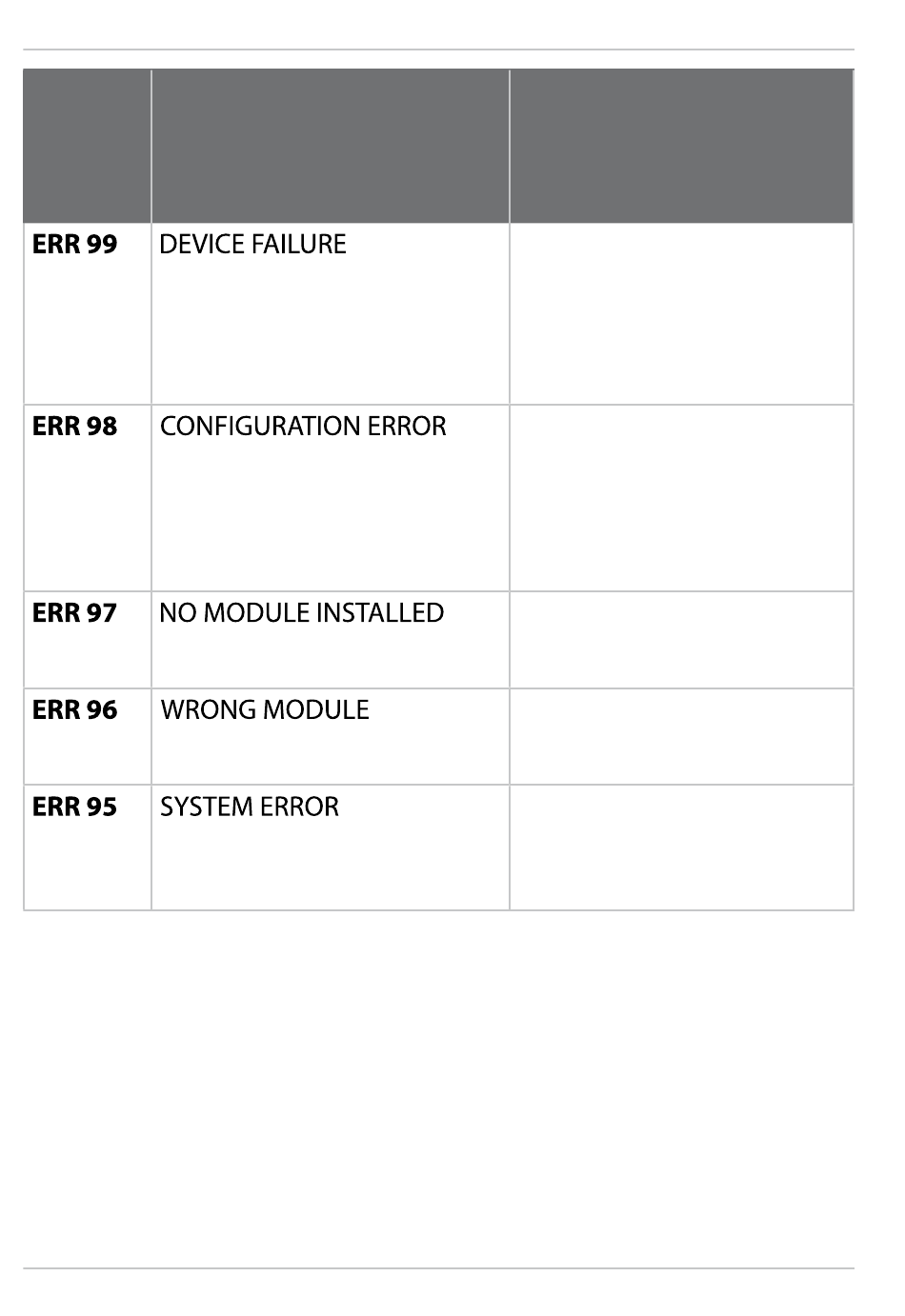 | | | |
|---|---|---|
| **ERR 99** | DEVICE FAILURE | |
| **ERR 98** | CONFIGURATION ERROR | |
| **ERR 97** | NO MODULE INSTALLED | |
| **ERR 96** | WRONG MODULE | |
| **ERR 95** | SYSTEM ERROR | |